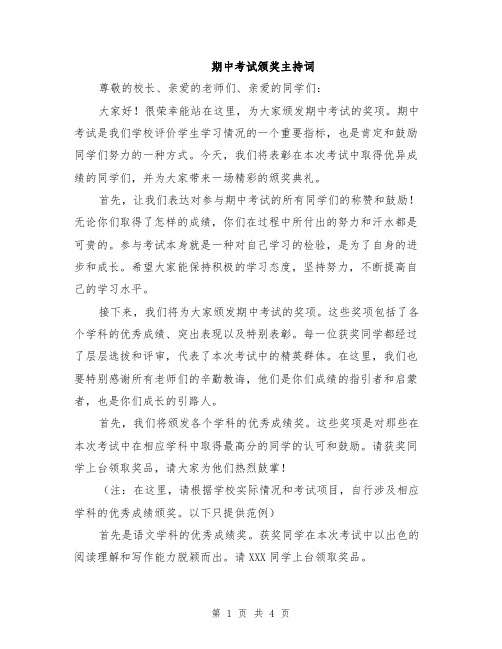 期中考试颁奖主持词

尊敬的校长、亲爱的老师们、亲爱的同学们：

大家好！很荣幸能站在这里，为大家颁发期中考试的奖项。期中考试是我们学校评价学生学习情况的一个重要指标，也是肯定和鼓励同学们努力的一种方式。今天，我们将表彰在本次考试中取得优异成绩的同学们，并为大家带来一场精彩的颁奖典礼。

首先，让我们表达对参与期中考试的所有同学们的称赞和鼓励！无论你们取得了怎样的成绩，你们在过程中所付出的努力和汗水都是可贵的。参与考试本身就是一种对自己学习的检验，是为了自身的进步和成长。希望大家能保持积极的学习态度，坚持努力，不断提高自己的学习水平。

接下来，我们将为大家颁发期中考试的奖项。这些奖项包括了各个学科的优秀成绩、突出表现以及特别表彰。每一位获奖同学都经过了层层选拔和评审，代表了本次考试中的精英群体。在这里，我们也要特别感谢所有老师们的辛勤教诲，他们是你们成绩的指引者和启蒙者，也是你们成长的引路人。

首先，我们将颁发各个学科的优秀成绩奖。这些奖项是对那些在本次考试中在相应学科中取得最高分的同学的认可和鼓励。请获奖同学上台领取奖品，请大家为他们热烈鼓掌！

（注：在这里，请根据学校实际情况和考试项目，自行涉及相应学科的优秀成绩颁奖。以下只提供范例）

首先是语文学科的优秀成绩奖。获奖同学在本次考试中以出色的阅读理解和写作能力脱颖而出。请XXX同学上台领取奖品。

第 1 页 共 4 页